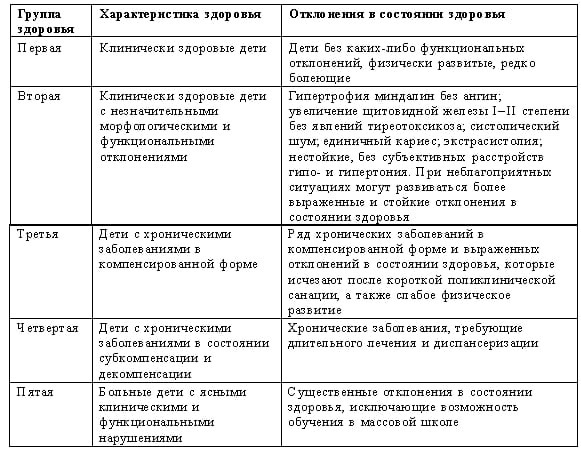 | Группа здоровья | Характеристика здоровья | Отклонения в состоянии здоровья |
|---|---|---|
| Первая | Клинически здоровые дети | Дети без каких-либо функциональных отклонений, физически развитые, редко болеющие |
| Вторая | Клинически здоровые дети с незначительными морфологическими и функциональными отклонениями | Гипертрофия миндалин без ангин; увеличение щитовидной железы I–II степени без явлений тиреотоксикоза; систолический шум; единичный кариес; экстрасистолия; нестойкие, без субъективных расстройств гипо- и гипертония. При неблагоприятных ситуациях могут развиваться более выраженные и стойкие отклонения в состоянии здоровья |
| Третья | Дети с хроническими заболеваниями в компенсированной форме | Ряд хронических заболеваний в компенсированной форме и выраженных отклонений в состоянии здоровья, которые исчезают после короткой поликлинической санации, а также слабое физическое развитие |
| Четвертая | Дети с хроническими заболеваниями в состоянии субкомпенсации и декомпенсации | Хронические заболевания, требующие длительного лечения и диспансеризации |
| Пятая | Больные дети с ясными клиническими и функциональными нарушениями | Существенные отклонения в состоянии здоровья, исключающие возможность обучения в массовой школе |